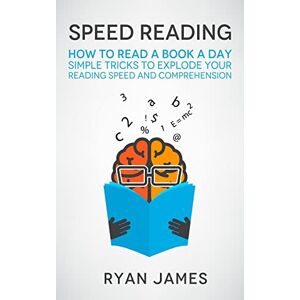 SPEED READING

HOW TO READ A BOOK A DAY
SIMPLE TRICKS TO EXPLODE YOUR READING SPEED AND COMPREHENSION

3 a b c 2 ! 5 % 1 $E=mc^2$ @

RYAN JAMES